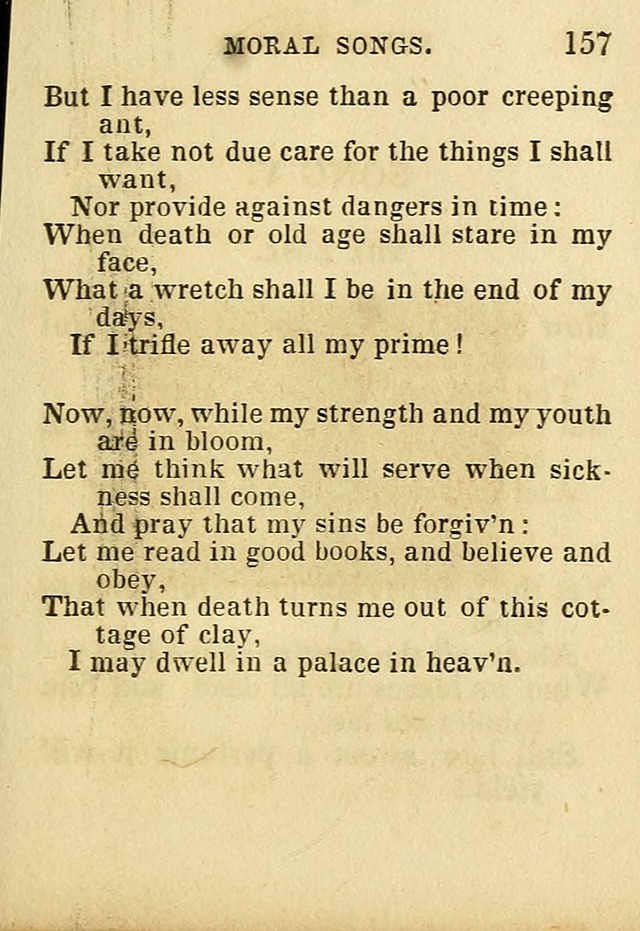 MORAL SONGS. 157

But I have less sense than a poor creeping ant,
If I take not due care for the things I shall want,
Nor provide against dangers in time:
When death or old age shall stare in my face,
What a wretch shall I be in the end of my days,
If I trifle away all my prime!

Now, now, while my strength and my youth are in bloom,
Let me think what will serve when sickness shall come,
And pray that my sins be forgiv'n:
Let me read in good books, and believe and obey,
That when death turns me out of this cottage of clay,
I may dwell in a palace in heav'n.